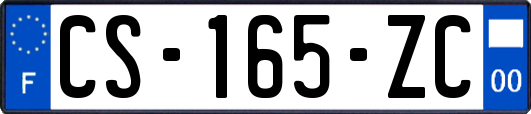 F
CS-165-ZC
00